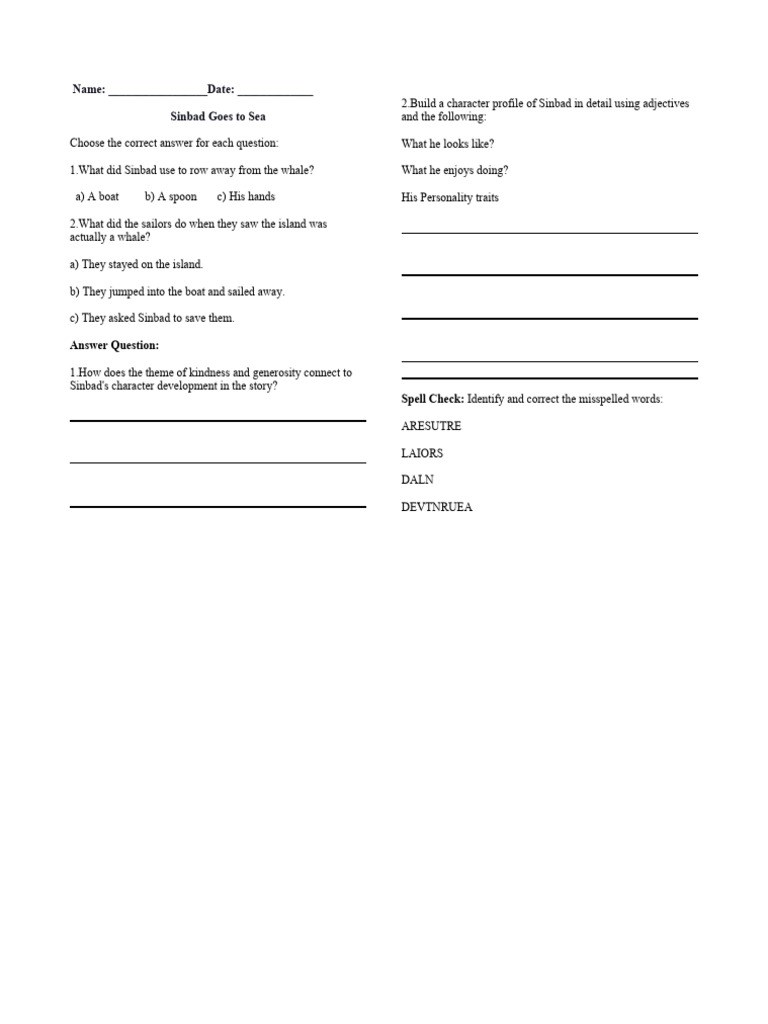 Name: ________________Date: ____________

Sinbad Goes to Sea

Choose the correct answer for each question:

1.What did Sinbad use to row away from the whale?

a) A boat b) A spoon c) His hands

2.What did the sailors do when they saw the island was actually a whale?

a) They stayed on the island.

b) They jumped into the boat and sailed away.

c) They asked Sinbad to save them.

Answer Question:

1.How does the theme of kindness and generosity connect to Sinbad's character development in the story?

2.Build a character profile of Sinbad in detail using adjectives and the following:

What he looks like?

What he enjoys doing?

His Personality traits

Spell Check: Identify and correct the misspelled words:

ARESUTRE

LAIORS

DALN

DEVTNRUEA